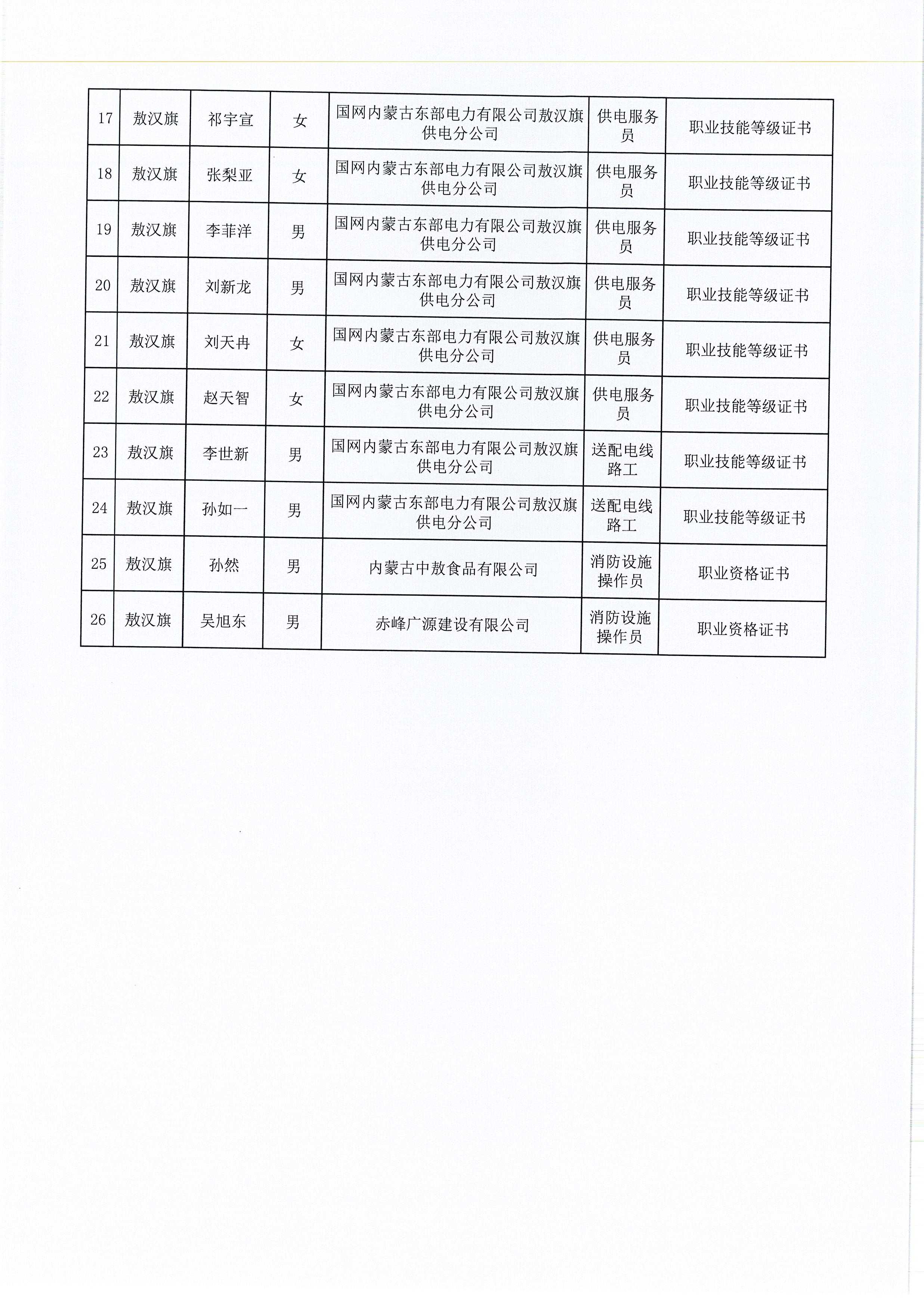 | 17 | 敖汉旗 | 祁宇宣 | 女 | 国网内蒙古东部电力有限公司敖汉旗供电分公司 | 供电服务员 | 职业技能等级证书 |
|---|---|---|---|---|---|---|
| 18 | 敖汉旗 | 张梨亚 | 女 | 国网内蒙古东部电力有限公司敖汉旗供电分公司 | 供电服务员 | 职业技能等级证书 |
| 19 | 敖汉旗 | 李菲洋 | 男 | 国网内蒙古东部电力有限公司敖汉旗供电分公司 | 供电服务员 | 职业技能等级证书 |
| 20 | 敖汉旗 | 刘新龙 | 男 | 国网内蒙古东部电力有限公司敖汉旗供电分公司 | 供电服务员 | 职业技能等级证书 |
| 21 | 敖汉旗 | 刘天冉 | 女 | 国网内蒙古东部电力有限公司敖汉旗供电分公司 | 供电服务员 | 职业技能等级证书 |
| 22 | 敖汉旗 | 赵天智 | 女 | 国网内蒙古东部电力有限公司敖汉旗供电分公司 | 供电服务员 | 职业技能等级证书 |
| 23 | 敖汉旗 | 李世新 | 男 | 国网内蒙古东部电力有限公司敖汉旗供电分公司 | 送配电线路工 | 职业技能等级证书 |
| 24 | 敖汉旗 | 孙如一 | 男 | 国网内蒙古东部电力有限公司敖汉旗供电分公司 | 送配电线路工 | 职业技能等级证书 |
| 25 | 敖汉旗 | 孙然 | 男 | 内蒙古中敖食品有限公司 | 消防设施操作员 | 职业资格证书 |
| 26 | 敖汉旗 | 吴旭东 | 男 | 赤峰广源建设有限公司 | 消防设施操作员 | 职业资格证书 |